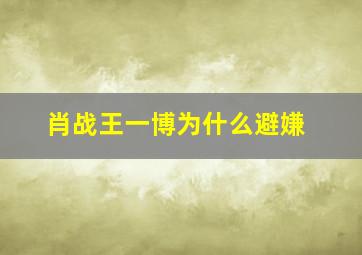 肖战王一博为什么避嫌